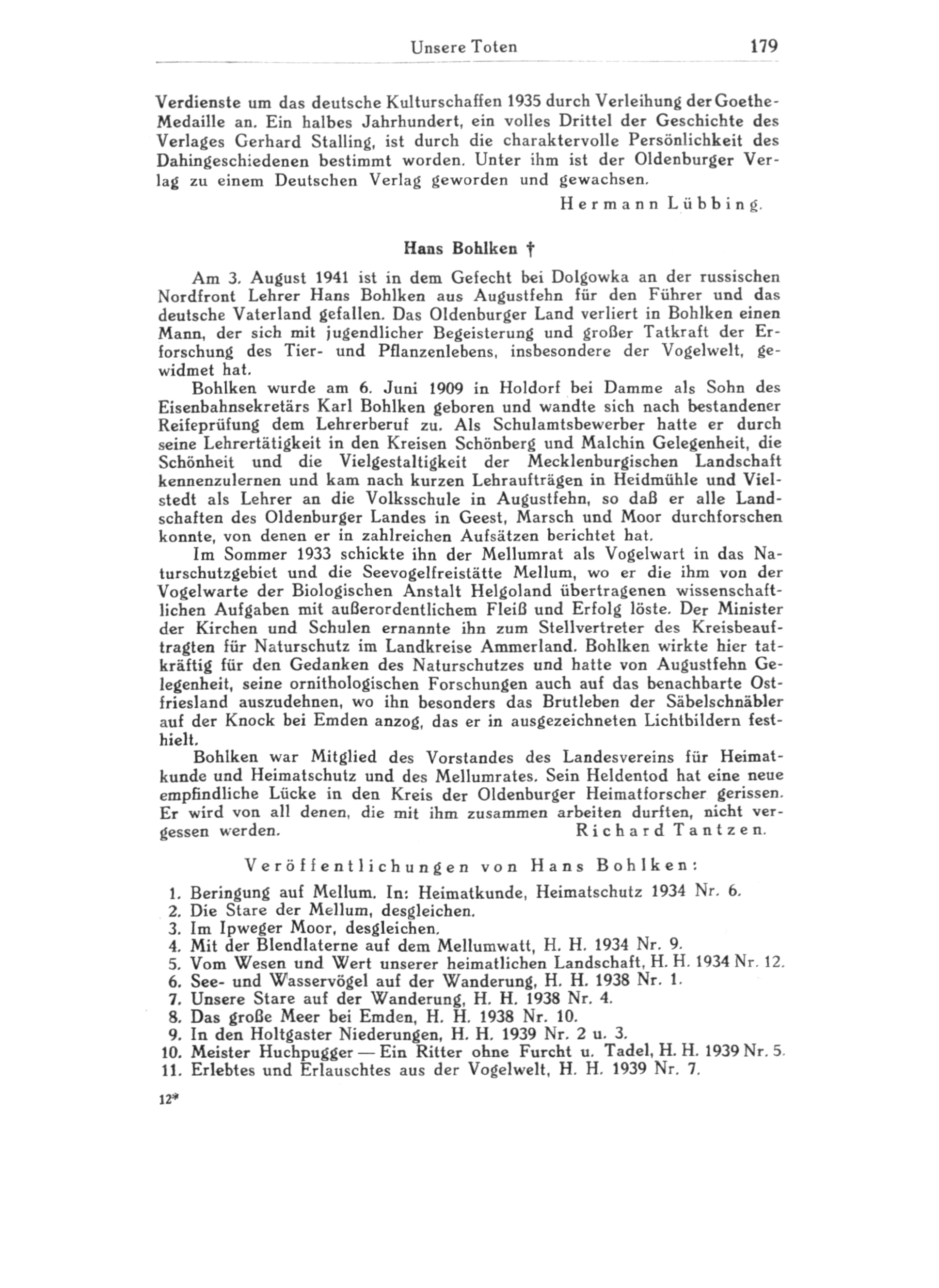 Unsere Toten 179

Verdienste um das deutsche Kulturschaffen 1935 durch Verleihung der Goethe-Medaille an. Ein halbes Jahrhundert, ein volles Drittel der Geschichte des Verlages Gerhard Stalling, ist durch die charaktervolle Persönlichkeit des Dahingeschiedenen bestimmt worden. Unter ihm ist der Oldenburger Verlag zu einem Deutschen Verlag geworden und gewachsen.

Hermann Lübbing.

Hans Bohlken †

Am 3. August 1941 ist in dem Gefecht bei Dolgowka an der russischen Nordfront Lehrer Hans Bohlken aus Augustfehn für den Führer und das deutsche Vaterland gefallen. Das Oldenburger Land verliert in Bohlken einen Mann, der sich mit jugendlicher Begeisterung und großer Tatkraft der Erforschung des Tier- und Pflanzenlebens, insbesondere der Vogelwelt, gewidmet hat.

Bohlken wurde am 6. Juni 1909 in Holdorf bei Damme als Sohn des Eisenbahnsekretärs Karl Bohlken geboren und wandte sich nach bestandener Reifeprüfung dem Lehrerberuf zu. Als Schulamtsbewerber hatte er durch seine Lehrertätigkeit in den Kreisen Schönberg und Malchin Gelegenheit, die Schönheit und die Vielgestaltigkeit der Mecklenburgischen Landschaft kennenzulernen und kam nach kurzen Lehraufträgen in Heidmühle und Vielstedt als Lehrer an die Volksschule in Augustfehn, so daß er alle Landschaften des Oldenburger Landes in Geest, Marsch und Moor durchforschen konnte, von denen er in zahlreichen Aufsätzen berichtet hat.

Im Sommer 1933 schickte ihn der Mellumrat als Vogelwart in das Naturschutzgebiet und die Seevogelfreistätte Mellum, wo er die ihm von der Vogelwarte der Biologischen Anstalt Helgoland übertragenen wissenschaftlichen Aufgaben mit außerordentlichem Fleiß und Erfolg löste. Der Minister der Kirchen und Schulen ernannte ihn zum Stellvertreter des Kreisbeauftragten für Naturschutz im Landkreise Ammerland. Bohlken wirkte hier tatkräftig für den Gedanken des Naturschutzes und hatte von Augustfehn Gelegenheit, seine ornithologischen Forschungen auch auf das benachbarte Ostfriesland auszudehnen, wo ihn besonders das Brutleben der Säbelschnäbler auf der Knock bei Emden anzog, das er in ausgezeichneten Lichtbildern festhielt.

Bohlken war Mitglied des Vorstandes des Landesvereins für Heimatkunde und Heimatschutz und des Mellumrates. Sein Heldentod hat eine neue empfindliche Lücke in den Kreis der Oldenburger Heimatforscher gerissen. Er wird von all denen, die mit ihm zusammen arbeiten durften, nicht vergessen werden. Richard Tantzen.

Veröffentlichungen von Hans Bohlken:

1. Beringung auf Mellum. In: Heimatkunde, Heimatschutz 1934 Nr. 6.
2. Die Stare der Mellum, desgleichen.
3. Im Ipweger Moor, desgleichen.
4. Mit der Blendlaterne auf dem Mellumwatt, H. H. 1934 Nr. 9.
5. Vom Wesen und Wert unserer heimatlichen Landschaft, H. H. 1934 Nr. 12.
6. See- und Wasservögel auf der Wanderung, H. H. 1938 Nr. 1.
7. Unsere Stare auf der Wanderung, H. H. 1938 Nr. 4.
8. Das große Meer bei Emden, H. H. 1938 Nr. 10.
9. In den Holtgaster Niederungen, H. H. 1939 Nr. 2 u. 3.
10. Meister Huchpugger — Ein Ritter ohne Furcht u. Tadel, H. H. 1939 Nr. 5.
11. Erlebtes und Erlauschtes aus der Vogelwelt, H. H. 1939 Nr. 7.

12*